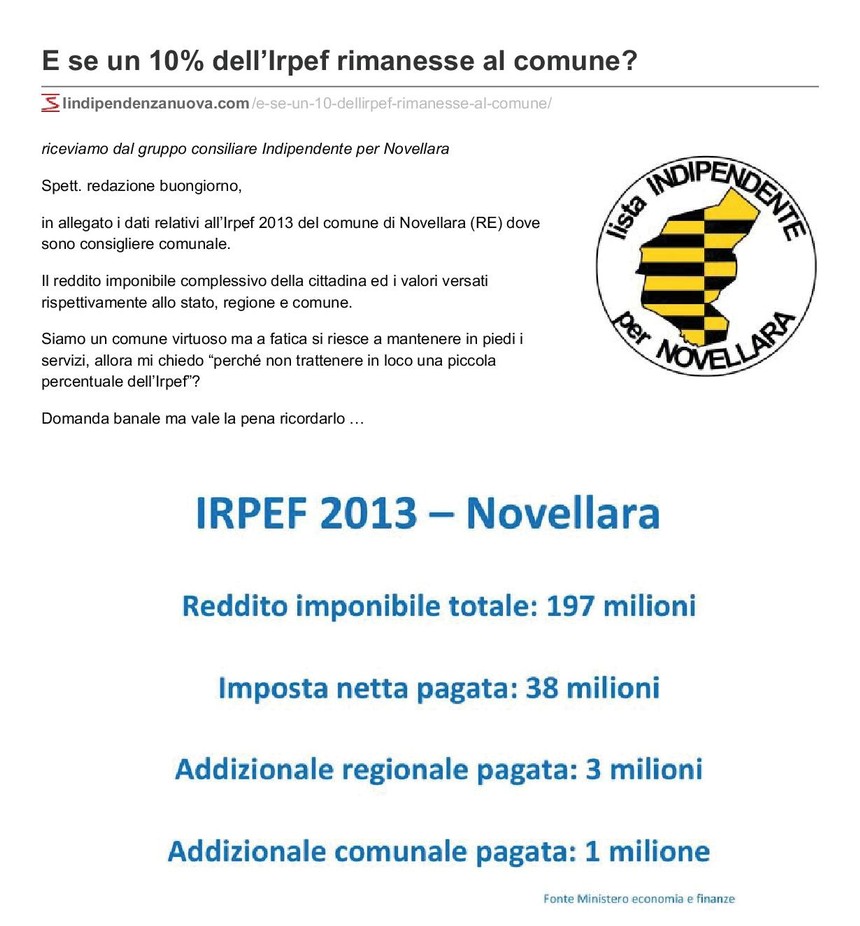 E se un 10% dell'Irpef rimanesse al comune?

lindipendenzanuova.com/e-se-un-10-dellirpef-rimanesse-al-comune/

riceviamo dal gruppo consiliare Indipendente per Novellara

Spett. redazione buongiorno,

in allegato i dati relativi all'Irpef 2013 del comune di Novellara (RE) dove sono consigliere comunale.

Il reddito imponibile complessivo della cittadina ed i valori versati rispettivamente allo stato, regione e comune.

Siamo un comune virtuoso ma a fatica si riesce a mantenere in piedi i servizi, allora mi chiedo "perché non trattenere in loco una piccola percentuale dell'Irpef"?

Domanda banale ma vale la pena ricordarlo …

lista INDIPENDENTE per NOVELLARA

IRPEF 2013 – Novellara

Reddito imponibile totale: 197 milioni

Imposta netta pagata: 38 milioni

Addizionale regionale pagata: 3 milioni

Addizionale comunale pagata: 1 milione

Fonte Ministero economia e finanze